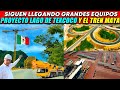 SIGUEN LLEGANDO GRANDES EQUIPOS
PROYECTO LAGO DE TEXCOCO Y EL TREN MAYA